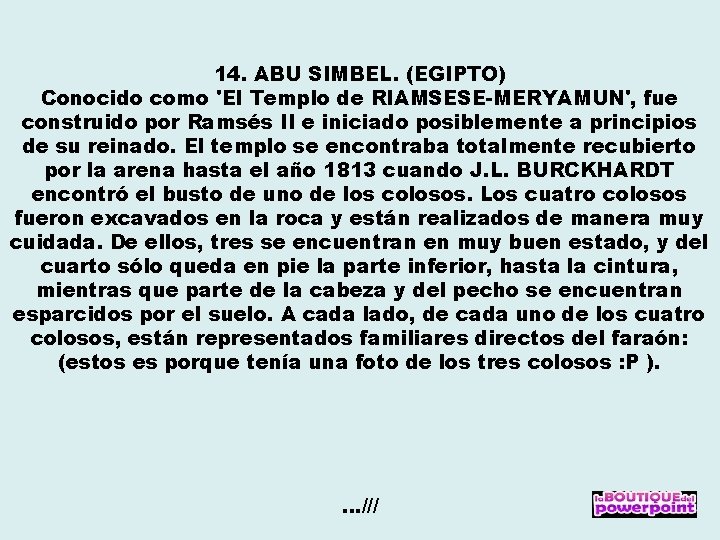 14. ABU SIMBEL. (EGIPTO)

Conocido como 'El Templo de RIAMSESE-MERYAMUN', fue construido por Ramsés II e iniciado posiblemente a principios de su reinado. El templo se encontraba totalmente recubierto por la arena hasta el año 1813 cuando J.L. BURCKHARDT encontró el busto de uno de los colosos. Los cuatro colosos fueron excavados en la roca y están realizados de manera muy cuidada. De ellos, tres se encuentran en muy buen estado, y del cuarto sólo queda en pie la parte inferior, hasta la cintura, mientras que parte de la cabeza y del pecho se encuentran esparcidos por el suelo. A cada lado, de cada uno de los cuatro colosos, están representados familiares directos del faraón: (estos es porque tenía una foto de los tres colosos :P ).

...///

la BOUTIQUE del powerpoint